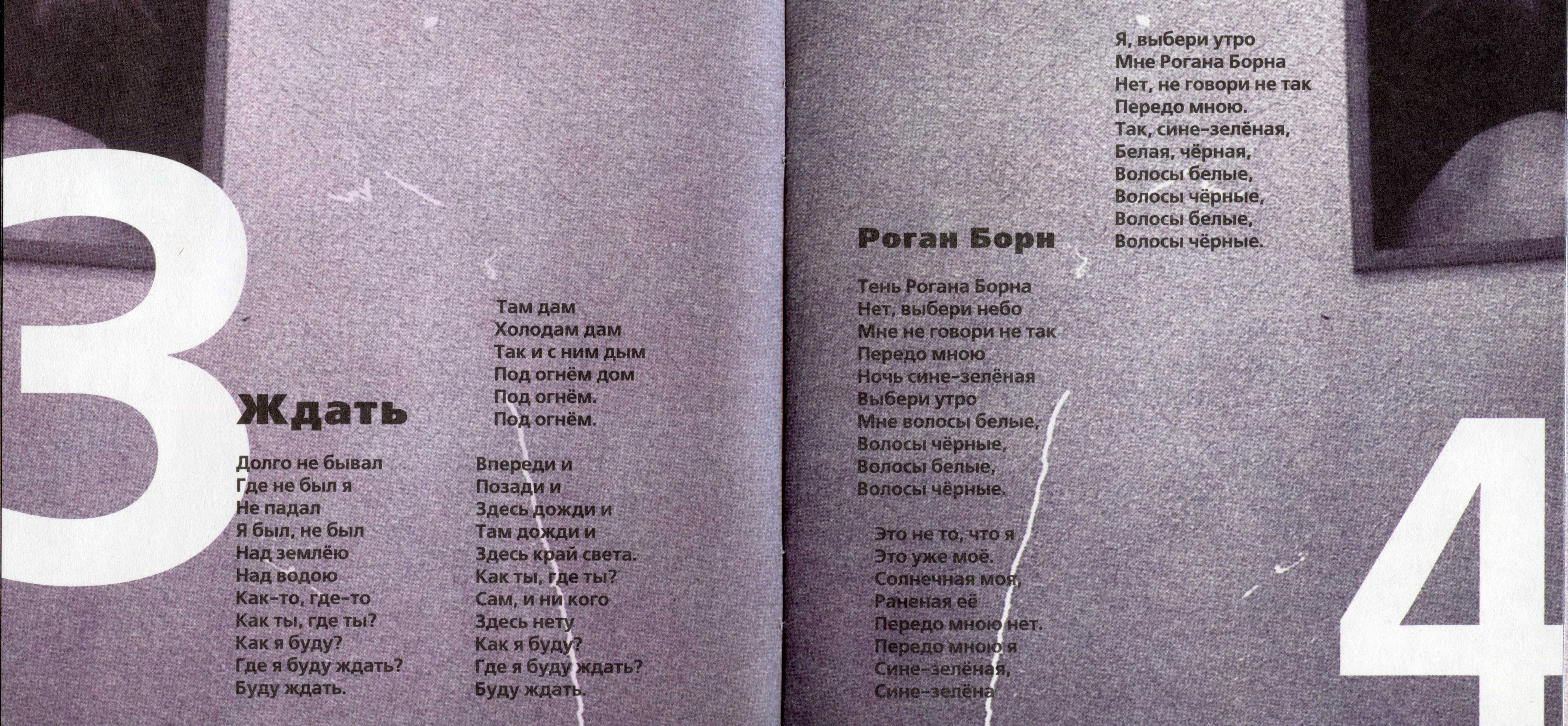 3

Ждать

Долго не бывал
Где не был я
Не падал
Я был, не был
Над землёю
Над водою
Как-то, где-то
Как ты, где ты?
Как я буду?
Где я буду ждать?
Буду ждать.

Там дам
Холодам дам
Так и с ним дым
Под огнём дом
Под огнём.
Под огнём.

Впереди и
Позади и
Здесь дожди и
Там дожди и
Здесь край света.
Как ты, где ты?
Сам, и ни кого
Здесь нету
Как я буду?
Где я буду ждать?
Буду ждать.

Роган Борн

Тень Рогана Борна
Нет, выбери небо
Мне не говори не так
Передо мною
Ночь сине-зелёная
Выбери утро
Мне волосы белые,
Волосы чёрные,
Волосы белые,
Волосы чёрные.

Это не то, что я
Это уже моё.
Солнечная моя,
Раненая её
Передо мною нет.
Передо мною я
Сине-зелёная,
Сине-зелёна

Я, выбери утро
Мне Рогана Борна
Нет, не говори не так
Передо мною.
Так, сине-зелёная,
Белая, чёрная,
Волосы белые,
Волосы чёрные,
Волосы белые,
Волосы чёрные.

4